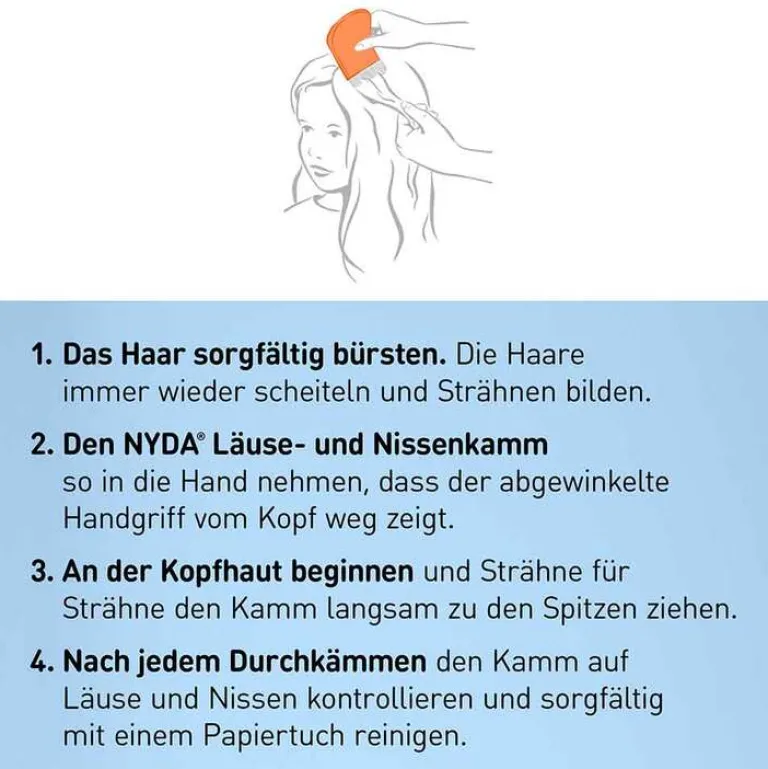 1. Das Haar sorgfältig bürsten. Die Haare immer wieder scheiteln und Strähnen bilden.

2. Den NYDA® Läuse- und Nissenkamm so in die Hand nehmen, dass der abgewinkelte Handgriff vom Kopf weg zeigt.

3. An der Kopfhaut beginnen und Strähne für Strähne den Kamm langsam zu den Spitzen ziehen.

4. Nach jedem Durchkämmen den Kamm auf Läuse und Nissen kontrollieren und sorgfältig mit einem Papiertuch reinigen.